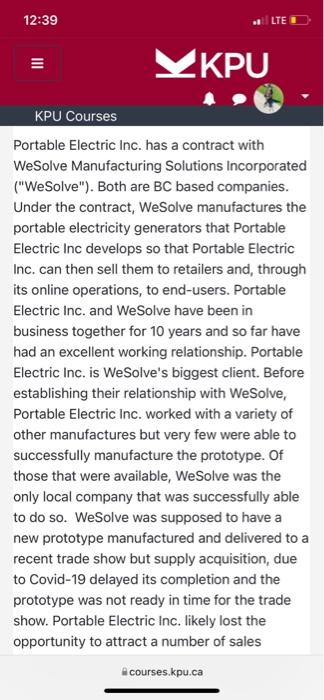 12:39

LTE

KPU

KPU Courses

Portable Electric Inc. has a contract with WeSolve Manufacturing Solutions Incorporated ("WeSolve"). Both are BC based companies. Under the contract, WeSolve manufactures the portable electricity generators that Portable Electric Inc develops so that Portable Electric Inc. can then sell them to retailers and, through its online operations, to end-users. Portable Electric Inc. and WeSolve have been in business together for 10 years and so far have had an excellent working relationship. Portable Electric Inc. is WeSolve's biggest client. Before establishing their relationship with WeSolve, Portable Electric Inc. worked with a variety of other manufactures but very few were able to successfully manufacture the prototype. Of those that were available, WeSolve was the only local company that was successfully able to do so. WeSolve was supposed to have a new prototype manufactured and delivered to a recent trade show but supply acquisition, due to Covid-19 delayed its completion and the prototype was not ready in time for the trade show. Portable Electric Inc. likely lost the opportunity to attract a number of sales

courses.kpu.ca